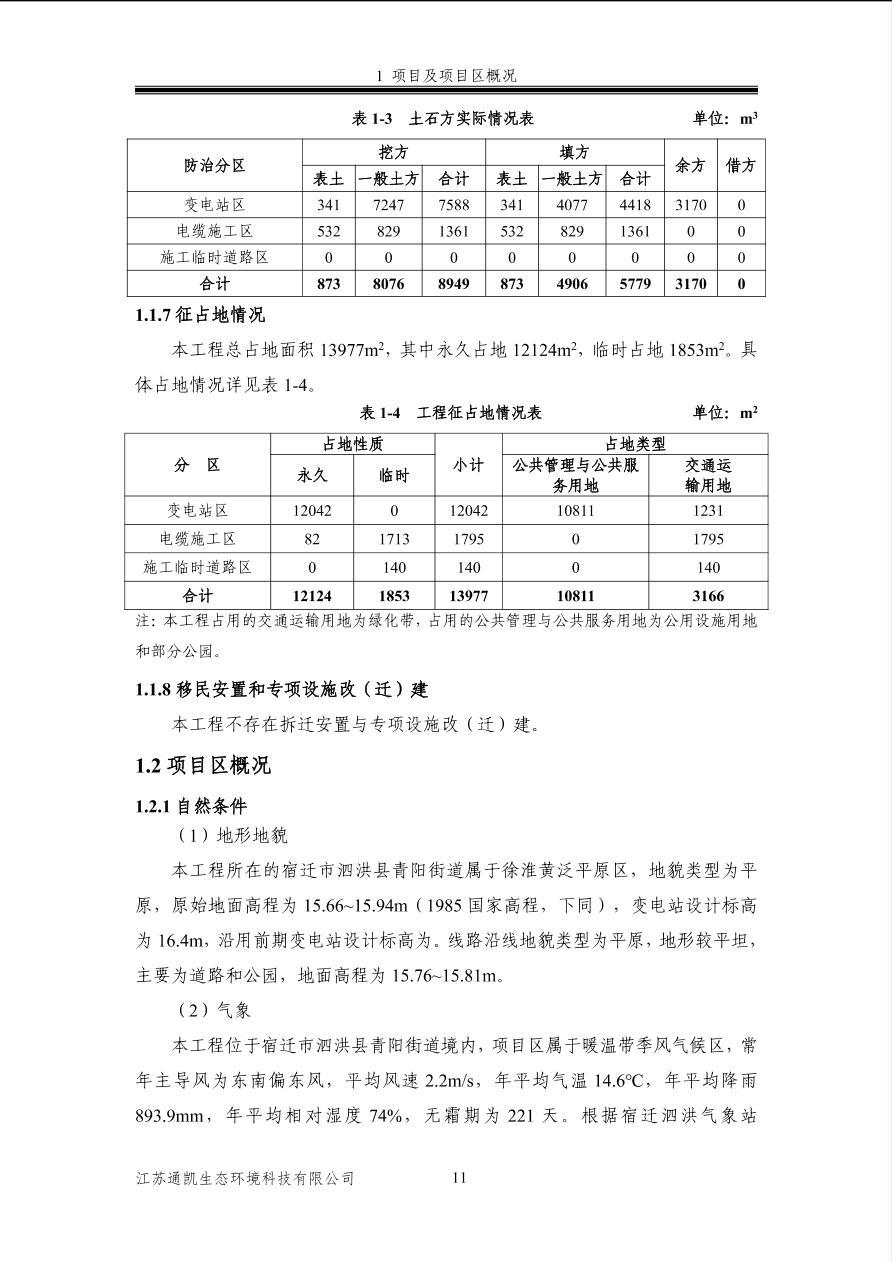 1 项目及项目区概况

表 1-3 土石方实际情况表 单位：$m^3$

| 防治分区 | 挖方 表土 | 挖方 一般土方 | 挖方 合计 | 填方 表土 | 填方 一般土方 | 填方 合计 | 余方 | 借方 |
|---|---|---|---|---|---|---|---|---|
| 变电站区 | 341 | 7247 | 7588 | 341 | 4077 | 4418 | 3170 | 0 |
| 电缆施工区 | 532 | 829 | 1361 | 532 | 829 | 1361 | 0 | 0 |
| 施工临时道路区 | 0 | 0 | 0 | 0 | 0 | 0 | 0 | 0 |
| 合计 | 873 | 8076 | 8949 | 873 | 4906 | 5779 | 3170 | 0 |

1.1.7 征占地情况

本工程总占地面积 13977$m^2$，其中永久占地 12124$m^2$，临时占地 1853$m^2$。具体占地情况详见表 1-4。

表 1-4 工程征占地情况表 单位：$m^2$

| 分 区 | 占地性质 永久 | 占地性质 临时 | 小计 | 占地类型 公共管理与公共服务用地 | 占地类型 交通运输用地 |
|---|---|---|---|---|---|
| 变电站区 | 12042 | 0 | 12042 | 10811 | 1231 |
| 电缆施工区 | 82 | 1713 | 1795 | 0 | 1795 |
| 施工临时道路区 | 0 | 140 | 140 | 0 | 140 |
| 合计 | 12124 | 1853 | 13977 | 10811 | 3166 |

注：本工程占用的交通运输用地为绿化带，占用的公共管理与公共服务用地为公用设施用地和部分公园。

1.1.8 移民安置和专项设施改（迁）建

本工程不存在拆迁安置与专项设施改（迁）建。

1.2 项目区概况

1.2.1 自然条件

（1）地形地貌

本工程所在的宿迁市泗洪县青阳街道属于徐淮黄泛平原区，地貌类型为平原，原始地面高程为 15.66~15.94m（1985 国家高程，下同），变电站设计标高为 16.4m，沿用前期变电站设计标高为。线路沿线地貌类型为平原，地形较平坦，主要为道路和公园，地面高程为 15.76~15.81m。

（2）气象

本工程位于宿迁市泗洪县青阳街道境内，项目区属于暖温带季风气候区，常年主导风为东南偏东风，平均风速 2.2m/s，年平均气温 14.6°C，年平均降雨 893.9mm，年平均相对湿度 74%，无霜期为 221 天。根据宿迁泗洪气象站

江苏通凯生态环境科技有限公司 11